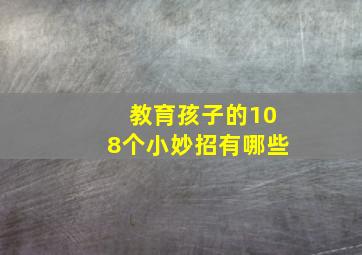 教育孩子的108个小妙招有哪些